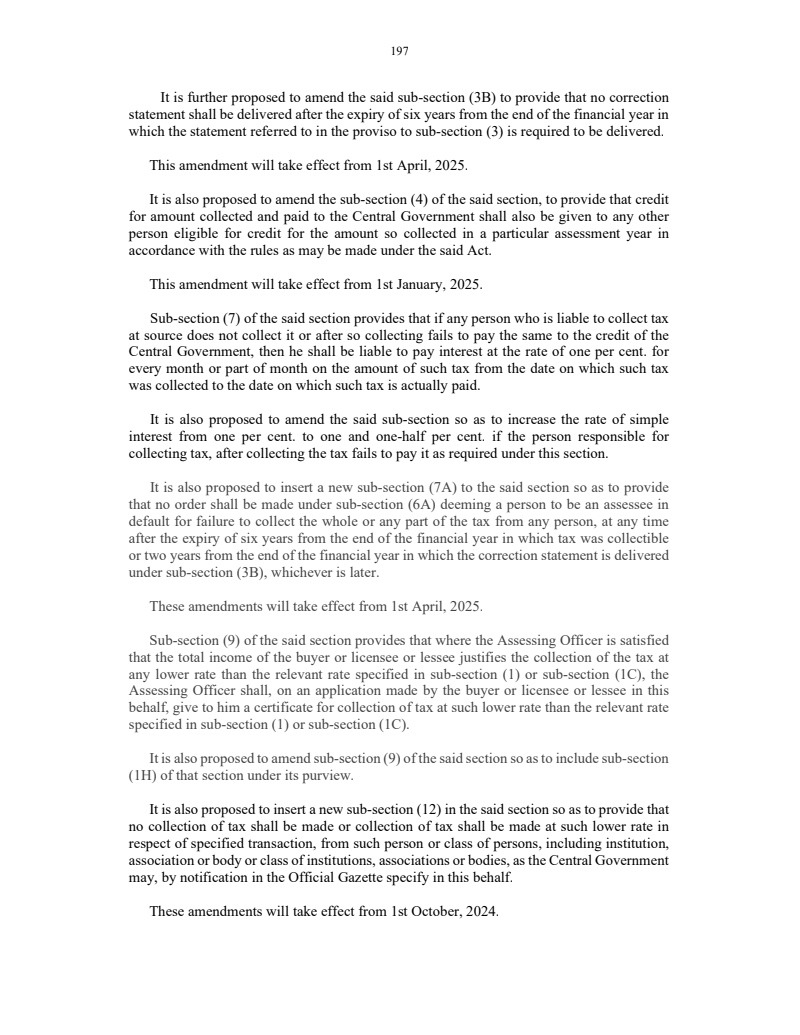 197

It is further proposed to amend the said sub-section (3B) to provide that no correction statement shall be delivered after the expiry of six years from the end of the financial year in which the statement referred to in the proviso to sub-section (3) is required to be delivered.

This amendment will take effect from 1st April, 2025.

It is also proposed to amend the sub-section (4) of the said section, to provide that credit for amount collected and paid to the Central Government shall also be given to any other person eligible for credit for the amount so collected in a particular assessment year in accordance with the rules as may be made under the said Act.

This amendment will take effect from 1st January, 2025.

Sub-section (7) of the said section provides that if any person who is liable to collect tax at source does not collect it or after so collecting fails to pay the same to the credit of the Central Government, then he shall be liable to pay interest at the rate of one per cent. for every month or part of month on the amount of such tax from the date on which such tax was collected to the date on which such tax is actually paid.

It is also proposed to amend the said sub-section so as to increase the rate of simple interest from one per cent. to one and one-half per cent. if the person responsible for collecting tax, after collecting the tax fails to pay it as required under this section.

It is also proposed to insert a new sub-section (7A) to the said section so as to provide that no order shall be made under sub-section (6A) deeming a person to be an assessee in default for failure to collect the whole or any part of the tax from any person, at any time after the expiry of six years from the end of the financial year in which tax was collectible or two years from the end of the financial year in which the correction statement is delivered under sub-section (3B), whichever is later.

These amendments will take effect from 1st April, 2025.

Sub-section (9) of the said section provides that where the Assessing Officer is satisfied that the total income of the buyer or licensee or lessee justifies the collection of the tax at any lower rate than the relevant rate specified in sub-section (1) or sub-section (1C), the Assessing Officer shall, on an application made by the buyer or licensee or lessee in this behalf, give to him a certificate for collection of tax at such lower rate than the relevant rate specified in sub-section (1) or sub-section (1C).

It is also proposed to amend sub-section (9) of the said section so as to include sub-section (1H) of that section under its purview.

It is also proposed to insert a new sub-section (12) in the said section so as to provide that no collection of tax shall be made or collection of tax shall be made at such lower rate in respect of specified transaction, from such person or class of persons, including institution, association or body or class of institutions, associations or bodies, as the Central Government may, by notification in the Official Gazette specify in this behalf.

These amendments will take effect from 1st October, 2024.